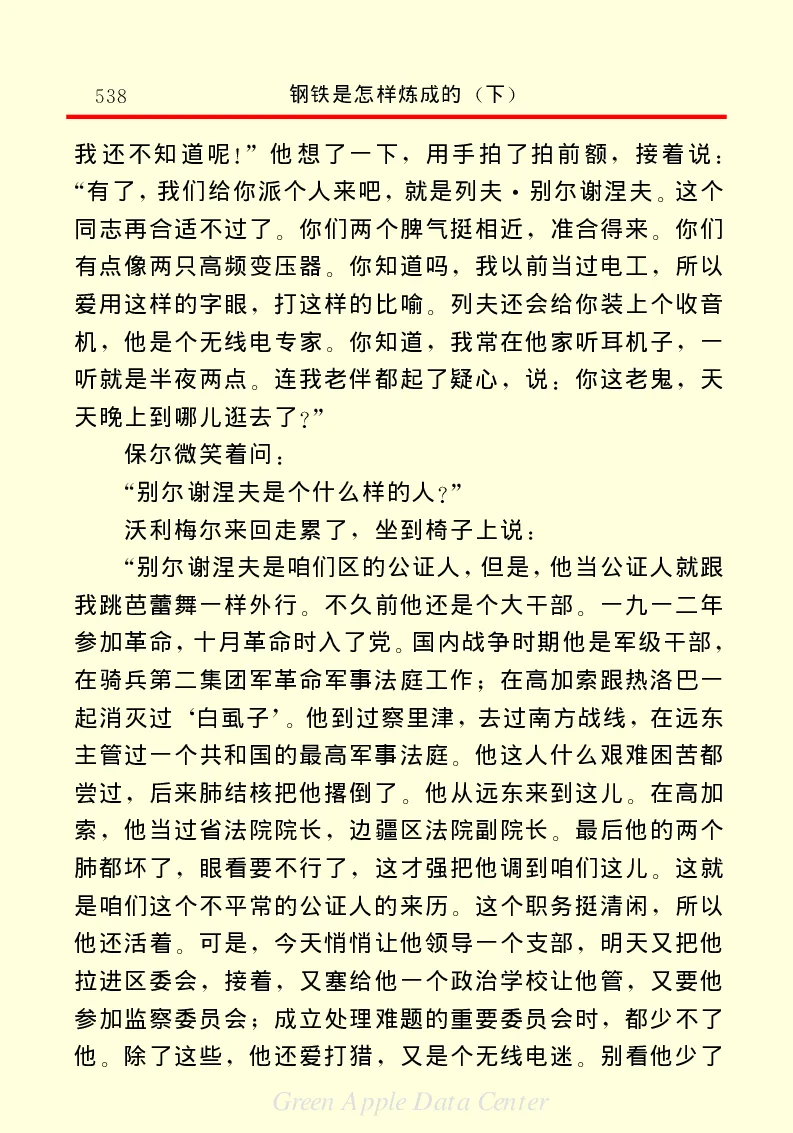 538　钢铁是怎样炼成的（下）

我还不知道呢！”他想了一下，用手拍了拍前额，接着说：“有了，我们给你派个人来吧，就是列夫·别尔谢涅夫。这个同志再合适不过了。你们两个脾气挺相近，准合得来。你们有点像两只高频变压器。你知道吗，我以前当过电工，所以爱用这样的字眼，打这样的比喻。列夫还会给你装上个收音机，他是个无线电专家。你知道，我常在他家听耳机子，一听就是半夜两点。连我老伴都起了疑心，说：你这老鬼，天天晚上到哪儿逛去了？”

保尔微笑着问：

“别尔谢涅夫是个什么样的人？”

沃利梅尔来回走累了，坐到椅子上说：

“别尔谢涅夫是咱们区的公证人，但是，他当公证人就跟我跳芭蕾舞一样外行。不久前他还是个大干部。一九一二年参加革命，十月革命时入了党。国内战争时期他是军级干部，在骑兵第二集团军革命军事法庭工作；在高加索跟热洛巴一起消灭过‘白虱子’。他到过察里津，去过南方战线，在远东主管过一个共和国的最高军事法庭。他这人什么艰难困苦都尝过，后来肺结核把他撂倒了。他从远东来到这儿。在高加索，他当过省法院院长，边疆区法院副院长。最后他的两个肺都坏了，眼看要不行了，这才强把他调到咱们这儿。这就是咱们这个不平常的公证人的来历。这个职务挺清闲，所以他还活着。可是，今天悄悄让他领导一个支部，明天又把他拉进区委会，接着，又塞给他一个政治学校让他管，又要他参加监察委员会；成立处理难题的重要委员会时，都少不了他。除了这些，他还爱打猎，又是个无线电迷。别看他少了

Green Apple Data Center